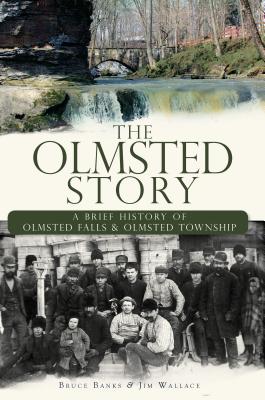 THE OLMSTED STORY

A BRIEF HISTORY OF OLMSTED FALLS & OLMSTED TOWNSHIP

BRUCE BANKS & JIM WALLACE